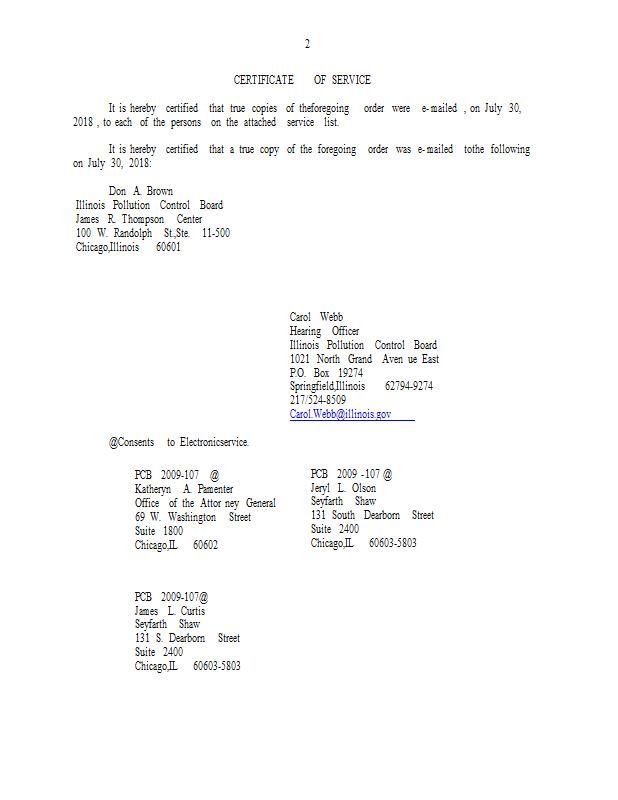 2

CERTIFICATE OF SERVICE

It is hereby certified that true copies of theforegoing order were e-mailed , on July 30, 2018 , to each of the persons on the attached service list.

It is hereby certified that a true copy of the foregoing order was e-mailed tothe following on July 30, 2018:

Don A. Brown
Illinois Pollution Control Board
James R. Thompson Center
100 W. Randolph St.,Ste. 11-500
Chicago,Illinois 60601

Carol Webb
Hearing Officer
Illinois Pollution Control Board
1021 North Grand Aven ue East
P.O. Box 19274
Springfield,Illinois 62794-9274
217/524-8509
Carol.Webb@illinois.gov

@Consents to Electronicservice.

PCB 2009-107 @
Katheryn A. Pamenter
Office of the Attor ney General
69 W. Washington Street
Suite 1800
Chicago,IL 60602

PCB 2009 -107 @
Jeryl L. Olson
Seyfarth Shaw
131 South Dearborn Street
Suite 2400
Chicago,IL 60603-5803

PCB 2009-107@
James L. Curtis
Seyfarth Shaw
131 S. Dearborn Street
Suite 2400
Chicago,IL 60603-5803